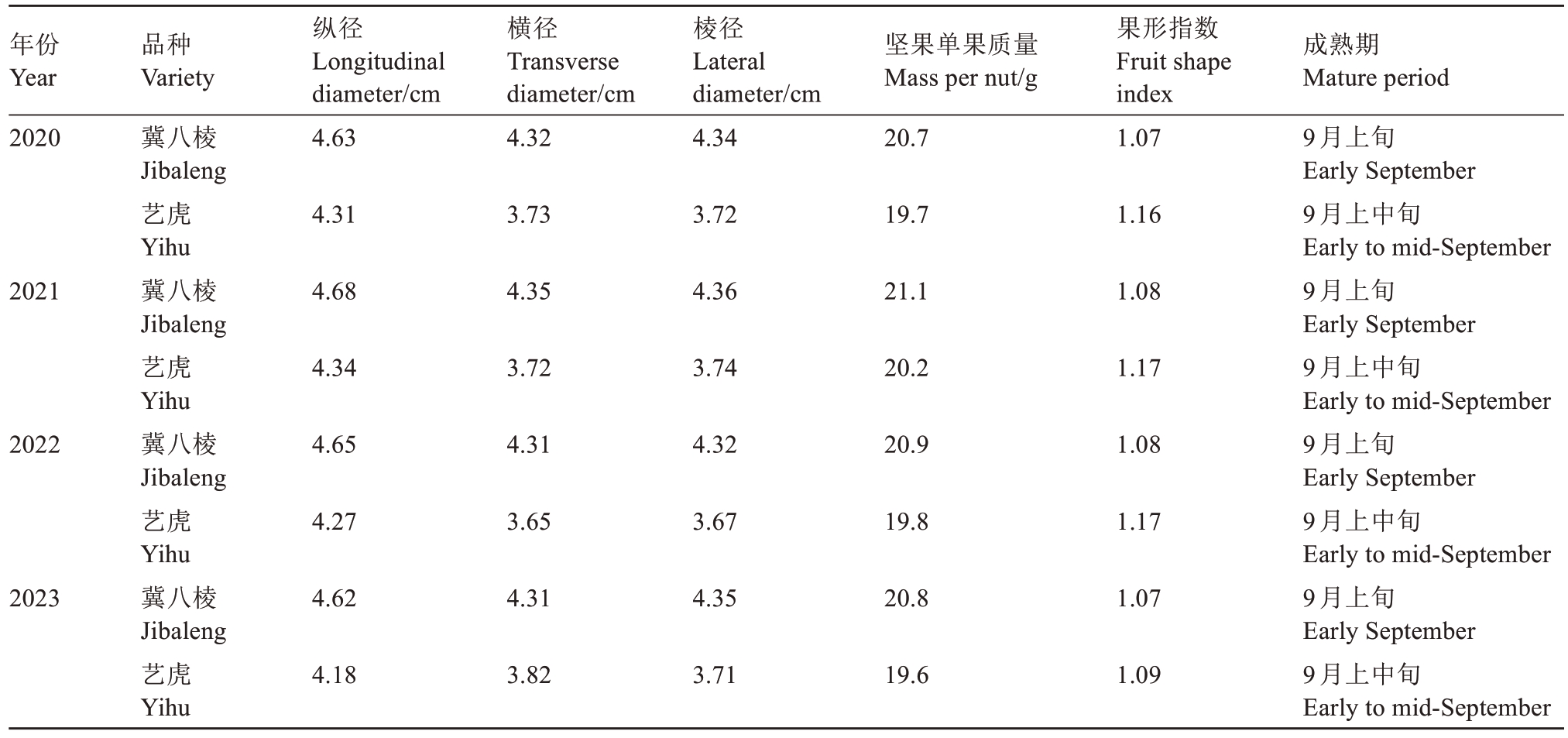 | 年份 Year | 品种 Variety | 纵径 Longitudinal diameter/cm | 横径 Transverse diameter/cm | 棱径 Lateral diameter/cm | 坚果单果质量 Mass per nut/g | 果形指数 Fruit shape index | 成熟期 Mature period |
|---|---|---|---|---|---|---|---|
| 2020 | 冀八棱 Jibaleng | 4.63 | 4.32 | 4.34 | 20.7 | 1.07 | 9月上旬 Early September |
|  | 艺虎 Yihu | 4.31 | 3.73 | 3.72 | 19.7 | 1.16 | 9月上中旬 Early to mid-September |
| 2021 | 冀八棱 Jibaleng | 4.68 | 4.35 | 4.36 | 21.1 | 1.08 | 9月上旬 Early September |
|  | 艺虎 Yihu | 4.34 | 3.72 | 3.74 | 20.2 | 1.17 | 9月上中旬 Early to mid-September |
| 2022 | 冀八棱 Jibaleng | 4.65 | 4.31 | 4.32 | 20.9 | 1.08 | 9月上旬 Early September |
|  | 艺虎 Yihu | 4.27 | 3.65 | 3.67 | 19.8 | 1.17 | 9月上中旬 Early to mid-September |
| 2023 | 冀八棱 Jibaleng | 4.62 | 4.31 | 4.35 | 20.8 | 1.07 | 9月上旬 Early September |
|  | 艺虎 Yihu | 4.18 | 3.82 | 3.71 | 19.6 | 1.09 | 9月上中旬 Early to mid-September |